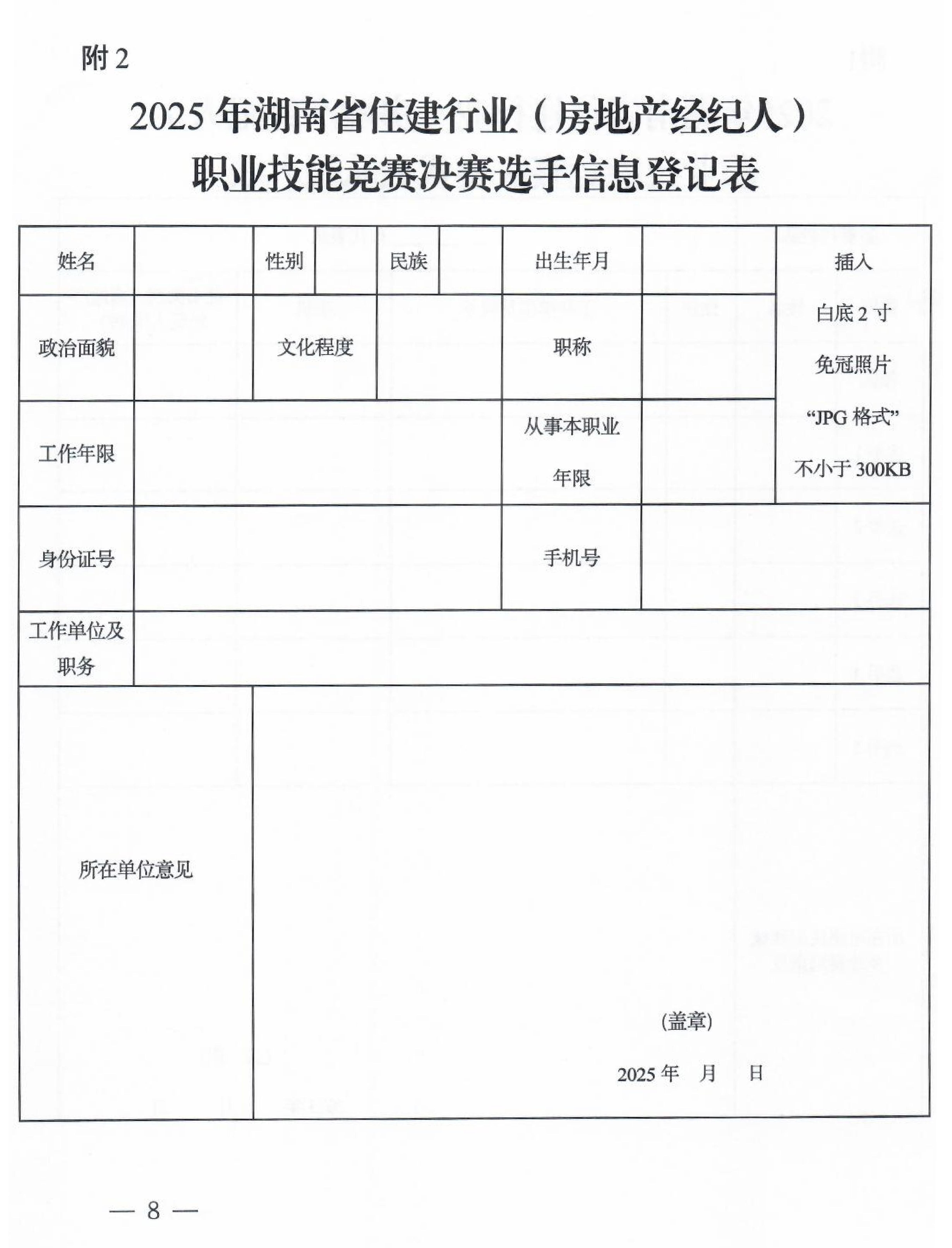 附 2

2025 年湖南省住建行业（房地产经纪人）职业技能竞赛决赛选手信息登记表

| 姓名 | | 性别 | | 民族 | | 出生年月 | | 插入 白底 2 寸 免冠照片 “JPG 格式” 不小于 300KB |
|---|---|---|---|---|---|---|---|---|
| 政治面貌 | | 文化程度 | | | | 职称 | | |
| 工作年限 | | | | | | 从事本职业年限 | | |
| 身份证号 | | | | | | 手机号 | | |
| 工作单位及职务 | | | | | | | | |
| 所在单位意见 | (盖章) 2025 年 月 日 | | | | | | | |

— 8 —